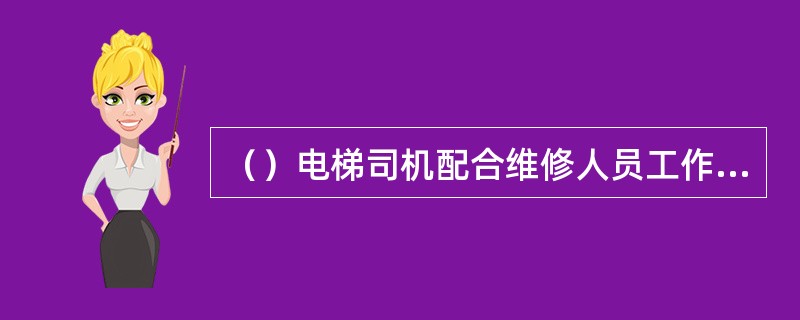 （）电梯司机配合维修人员工作...